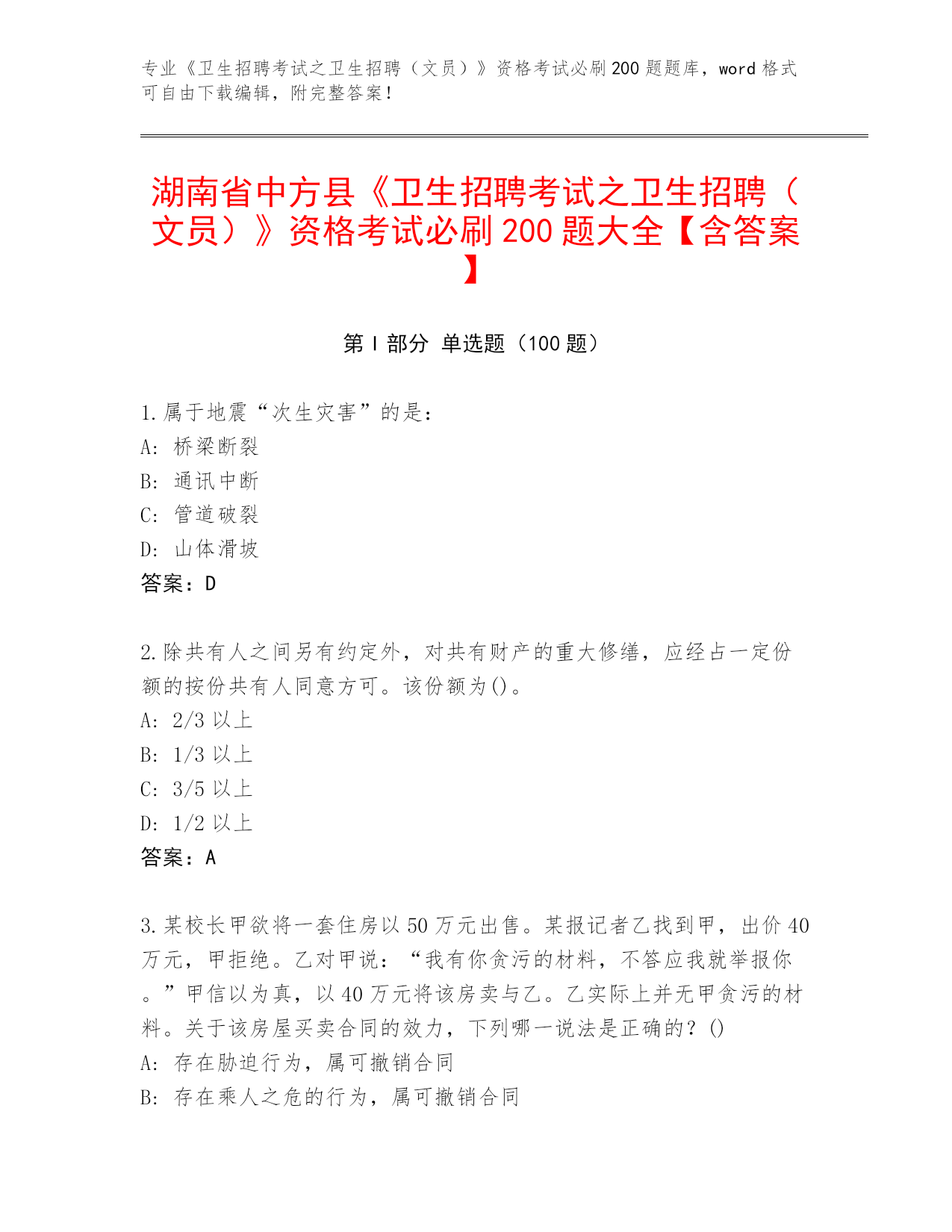 专业《卫生招聘考试之卫生招聘（文员）》资格考试必刷200题题库，word格式可自由下载编辑，附完整答案！

湖南省中方县《卫生招聘考试之卫生招聘（文员）》资格考试必刷200题大全【含答案】

第I部分 单选题（100题）

1.属于地震“次生灾害”的是：
A：桥梁断裂
B：通讯中断
C：管道破裂
D：山体滑坡
答案：D

2.除共有人之间另有约定外，对共有财产的重大修缮，应经占一定份额的按份共有人同意方可。该份额为()。
A：2/3以上
B：1/3以上
C：3/5以上
D：1/2以上
答案：A

3.某校长甲欲将一套住房以50万元出售。某报记者乙找到甲，出价40万元，甲拒绝。乙对甲说：“我有你贪污的材料，不答应我就举报你。”甲信以为真，以40万元将该房卖与乙。乙实际上并无甲贪污的材料。关于该房屋买卖合同的效力，下列哪一说法是正确的？()
A：存在胁迫行为，属可撤销合同
B：存在乘人之危的行为，属可撤销合同